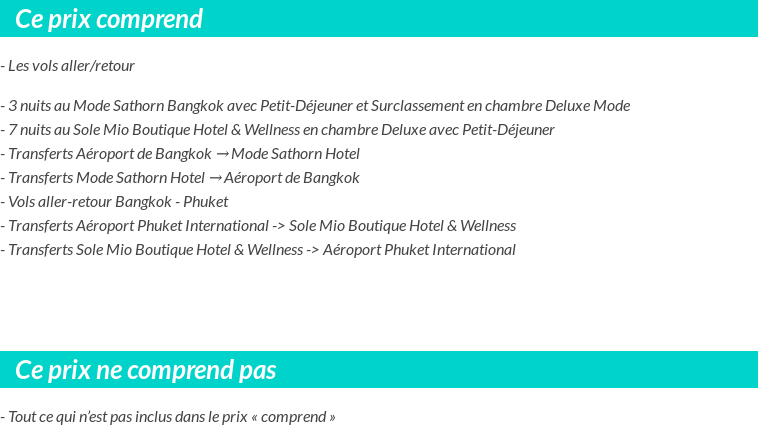 Ce prix comprend

- Les vols aller/retour

- 3 nuits au Mode Sathorn Bangkok avec Petit-Déjeuner et Surclassement en chambre Deluxe Mode
- 7 nuits au Sole Mio Boutique Hotel & Wellness en chambre Deluxe avec Petit-Déjeuner
- Transferts Aéroport de Bangkok → Mode Sathorn Hotel
- Transferts Mode Sathorn Hotel → Aéroport de Bangkok
- Vols aller-retour Bangkok - Phuket
- Transferts Aéroport Phuket International -> Sole Mio Boutique Hotel & Wellness
- Transferts Sole Mio Boutique Hotel & Wellness -> Aéroport Phuket International

Ce prix ne comprend pas

- Tout ce qui n'est pas inclus dans le prix « comprend »